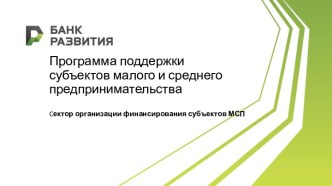 БАНК РАЗВИТИЯ

Программа поддержки субъектов малого и среднего предпринимательства

Сектор организации финансирования субъектов МСП